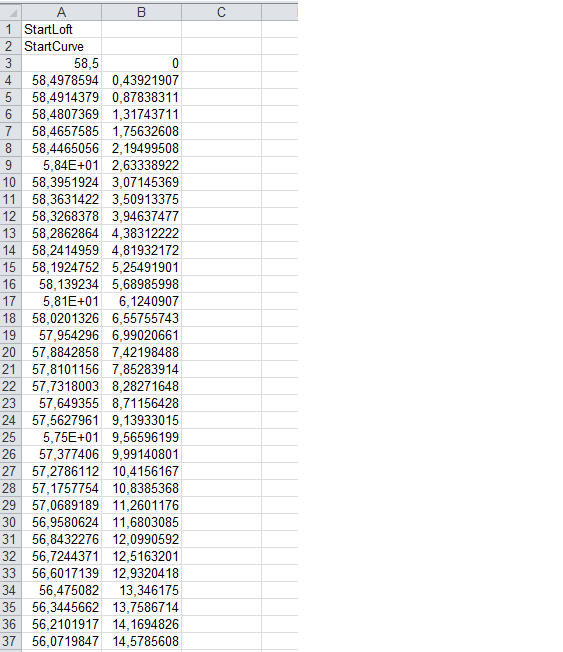 |  | A | B | C |
|---|---|---|---|
| 1 | StartLoft |  |  |
| 2 | StartCurve |  |  |
| 3 | 58,5 | 0 |  |
| 4 | 58,4978594 | 0,43921907 |  |
| 5 | 58,4914379 | 0,87838311 |  |
| 6 | 58,4807369 | 1,31743711 |  |
| 7 | 58,4657585 | 1,75632608 |  |
| 8 | 58,4465056 | 2,19499508 |  |
| 9 | 5,84E+01 | 2,63338922 |  |
| 10 | 58,3951924 | 3,07145369 |  |
| 11 | 58,3631422 | 3,50913375 |  |
| 12 | 58,3268378 | 3,94637477 |  |
| 13 | 58,2862864 | 4,38312222 |  |
| 14 | 58,2414959 | 4,81932172 |  |
| 15 | 58,1924752 | 5,25491901 |  |
| 16 | 58,139234 | 5,68985998 |  |
| 17 | 5,81E+01 | 6,1240907 |  |
| 18 | 58,0201326 | 6,55755743 |  |
| 19 | 57,954296 | 6,99020661 |  |
| 20 | 57,8842858 | 7,42198488 |  |
| 21 | 57,8101156 | 7,85283914 |  |
| 22 | 57,7318003 | 8,28271648 |  |
| 23 | 57,649355 | 8,71156428 |  |
| 24 | 57,5627961 | 9,13933015 |  |
| 25 | 5,75E+01 | 9,56596199 |  |
| 26 | 57,377406 | 9,99140801 |  |
| 27 | 57,2786112 | 10,4156167 |  |
| 28 | 57,1757754 | 10,8385368 |  |
| 29 | 57,0689189 | 11,2601176 |  |
| 30 | 56,9580624 | 11,6803085 |  |
| 31 | 56,8432276 | 12,0990592 |  |
| 32 | 56,7244371 | 12,5163201 |  |
| 33 | 56,6017139 | 12,9320418 |  |
| 34 | 56,475082 | 13,346175 |  |
| 35 | 56,3445662 | 13,7586714 |  |
| 36 | 56,2101917 | 14,1694826 |  |
| 37 | 56,0719847 | 14,5785608 |  |